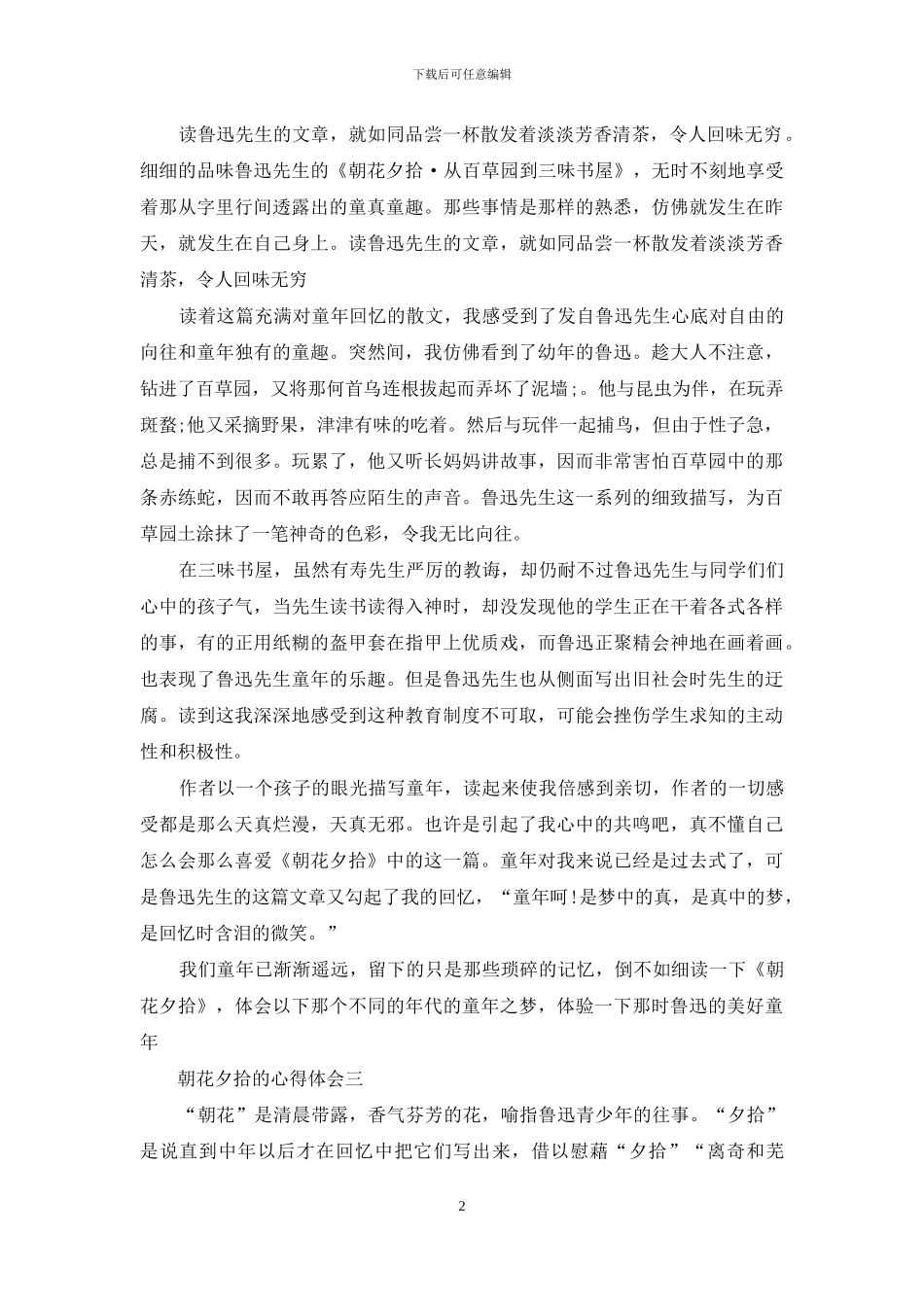 下载后可任意编辑

读鲁迅先生的文章，就如同品尝一杯散发着淡淡芳香清茶，令人回味无穷。细细的品味鲁迅先生的《朝花夕拾·从百草园到三味书屋》，无时不刻地享受着那从字里行间透露出的童真童趣。那些事情是那样的熟悉，仿佛就发生在昨天，就发生在自己身上。读鲁迅先生的文章，就如同品尝一杯散发着淡淡芳香清茶，令人回味无穷

读着这篇充满对童年回忆的散文，我感受到了发自鲁迅先生心底对自由的向往和童年独有的童趣。突然间，我仿佛看到了幼年的鲁迅。趁大人不注意，钻进了百草园，又将那何首乌连根拔起而弄坏了泥墙;。他与昆虫为伴，在玩弄斑蝥;他又采摘野果，津津有味的吃着。然后与玩伴一起捕鸟，但由于性子急，总是捕不到很多。玩累了，他又听长妈妈讲故事，因而非常害怕百草园中的那条赤练蛇，因而不敢再答应陌生的声音。鲁迅先生这一系列的细致描写，为百草园土涂抹了一笔神奇的色彩，令我无比向往。

在三味书屋，虽然有寿先生严厉的教诲，却仍耐不过鲁迅先生与同学们们心中的孩子气，当先生读书读得入神时，却没发现他的学生正在干着各式各样的事，有的正用纸糊的盔甲套在指甲上优质戏，而鲁迅正聚精会神地在画着画。也表现了鲁迅先生童年的乐趣。但是鲁迅先生也从侧面写出旧社会时先生的迂腐。读到这我深深地感受到这种教育制度不可取，可能会挫伤学生求知的主动性和积极性。

作者以一个孩子的眼光描写童年，读起来使我倍感到亲切，作者的一切感受都是那么天真烂漫，天真无邪。也许是引起了我心中的共鸣吧，真不懂自己怎么会那么喜爱《朝花夕拾》中的这一篇。童年对我来说已经是过去式了，可是鲁迅先生的这篇文章又勾起了我的回忆，“童年呵!是梦中的真，是真中的梦，是回忆时含泪的微笑。”

我们童年已渐渐遥远，留下的只是那些琐碎的记忆，倒不如细读一下《朝花夕拾》，体会以下那个不同的年代的童年之梦，体验一下那时鲁迅的美好童年

朝花夕拾的心得体会三

“朝花”是清晨带露，香气芬芳的花，喻指鲁迅青少年的往事。“夕拾”是说直到中年以后才在回忆中把它们写出来，借以慰藉“夕拾”“离奇和芜

2